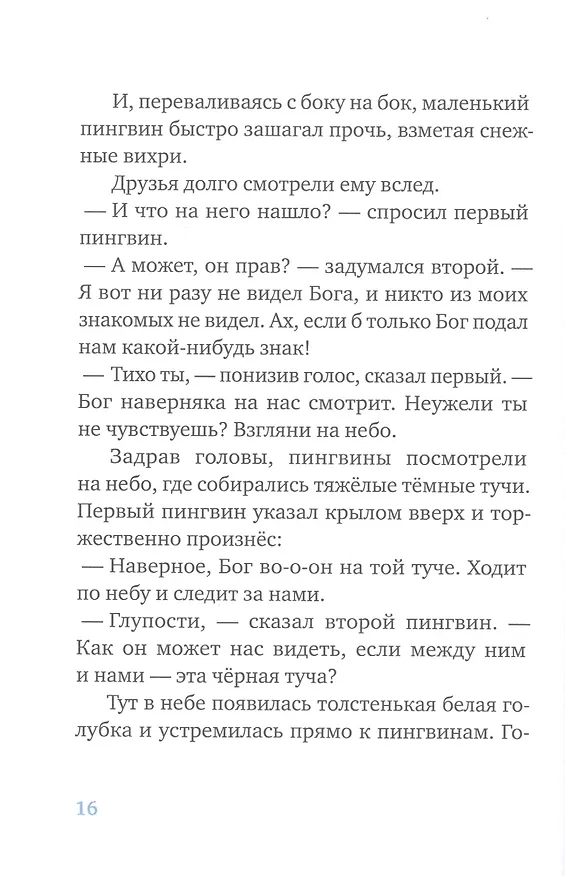 И, переваливаясь с боку на бок, маленький пингвин быстро зашагал прочь, взметая снежные вихри.

Друзья долго смотрели ему вслед.

— И что на него нашло? — спросил первый пингвин.

— А может, он прав? — задумался второй. — Я вот ни разу не видел Бога, и никто из моих знакомых не видел. Ах, если б только Бог подал нам какой-нибудь знак!

— Тихо ты, — понизив голос, сказал первый. — Бог наверняка на нас смотрит. Неужели ты не чувствуешь? Взгляни на небо.

Задрав головы, пингвины посмотрели на небо, где собирались тяжёлые тёмные тучи. Первый пингвин указал крылом вверх и торжественно произнёс:

— Наверное, Бог во-о-он на той туче. Ходит по небу и следит за нами.

— Глупости, — сказал второй пингвин. — Как он может нас видеть, если между ним и нами — эта чёрная туча?

Тут в небе появилась толстенькая белая голубка и устремилась прямо к пингвинам. Го-

16